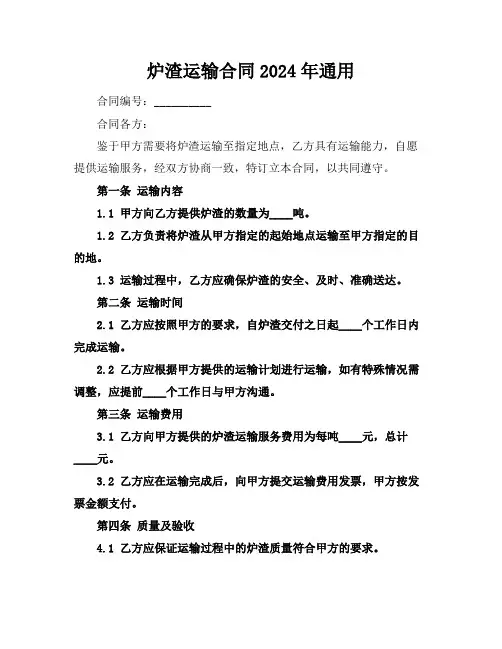 炉渣运输合同2024年通用

合同编号：__________

合同各方：

鉴于甲方需要将炉渣运输至指定地点，乙方具有运输能力，自愿提供运输服务，经双方协商一致，特订立本合同，以共同遵守。

第一条 运输内容

1.1 甲方向乙方提供炉渣的数量为____吨。

1.2 乙方负责将炉渣从甲方指定的起始地点运输至甲方指定的目的地。

1.3 运输过程中，乙方应确保炉渣的安全、及时、准确送达。

第二条 运输时间

2.1 乙方应按照甲方的要求，自炉渣交付之日起____个工作日内完成运输。

2.2 乙方应根据甲方提供的运输计划进行运输，如有特殊情况需调整，应提前____个工作日与甲方沟通。

第三条 运输费用

3.1 乙方向甲方提供的炉渣运输服务费用为每吨____元，总计____元。

3.2 乙方应在运输完成后，向甲方提交运输费用发票，甲方按发票金额支付。

第四条 质量及验收

4.1 乙方应保证运输过程中的炉渣质量符合甲方的要求。